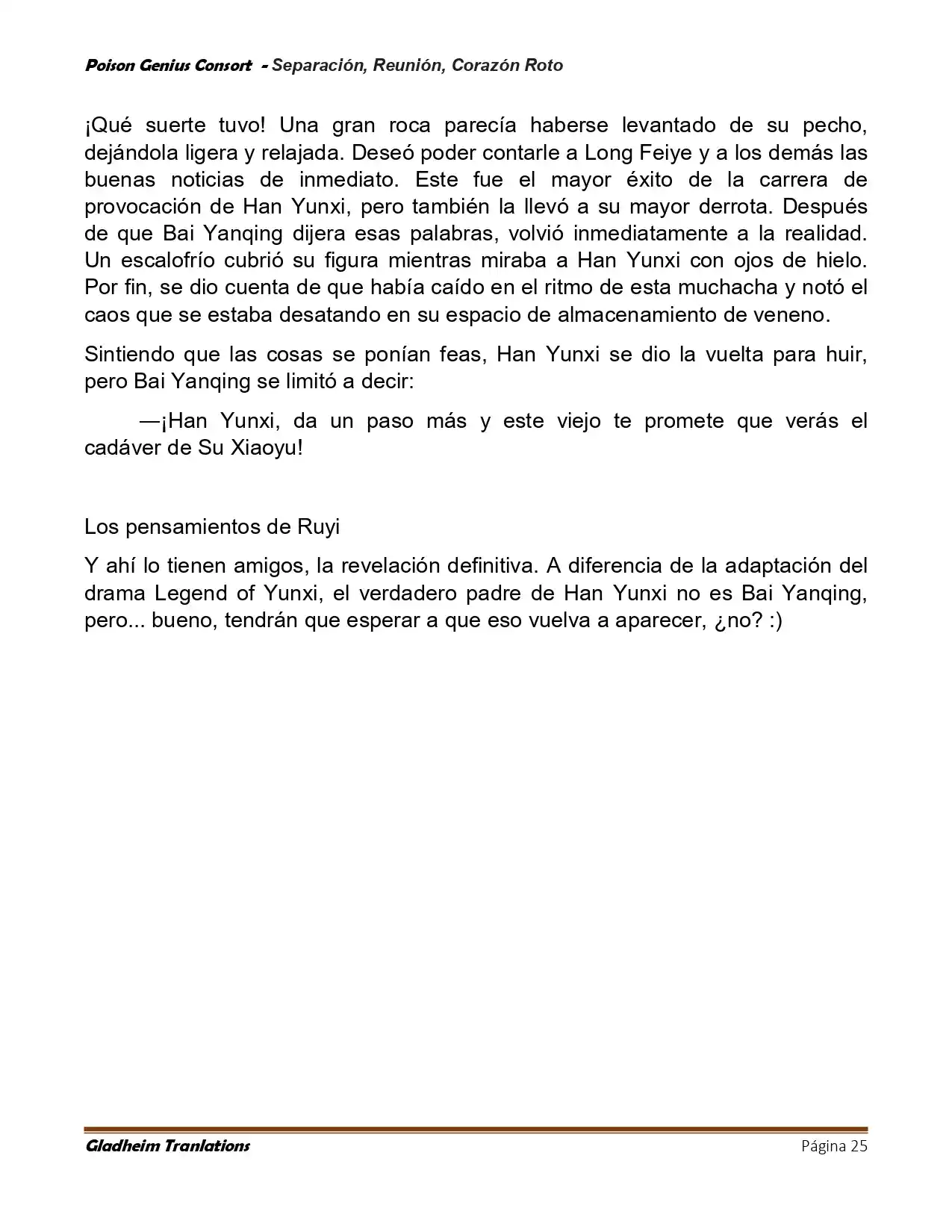 Poison Genius Consort - Separación, Reunión, Corazón Roto

¡Qué suerte tuvo! Una gran roca parecía haberse levantado de su pecho, dejándola ligera y relajada. Deseó poder contarle a Long Feiye y a los demás las buenas noticias de inmediato. Este fue el mayor éxito de la carrera de provocación de Han Yunxi, pero también la llevó a su mayor derrota. Después de que Bai Yanqing dijera esas palabras, volvió inmediatamente a la realidad. Un escalofrío cubrió su figura mientras miraba a Han Yunxi con ojos de hielo. Por fin, se dio cuenta de que había caído en el ritmo de esta muchacha y notó el caos que se estaba desatando en su espacio de almacenamiento de veneno.

Sintiendo que las cosas se ponían feas, Han Yunxi se dio la vuelta para huir, pero Bai Yanqing se limitó a decir:

—¡Han Yunxi, da un paso más y este viejo te promete que verás el cadáver de Su Xiaoyu!

Los pensamientos de Ruyi

Y ahí lo tienen amigos, la revelación definitiva. A diferencia de la adaptación del drama Legend of Yunxi, el verdadero padre de Han Yunxi no es Bai Yanqing, pero... bueno, tendrán que esperar a que eso vuelva a aparecer, ¿no? :)

Gladheim Tranlations
Página 25